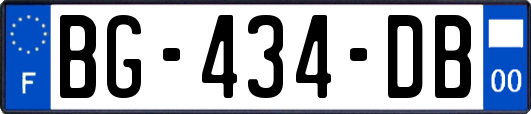 F

BG-434-DB

00